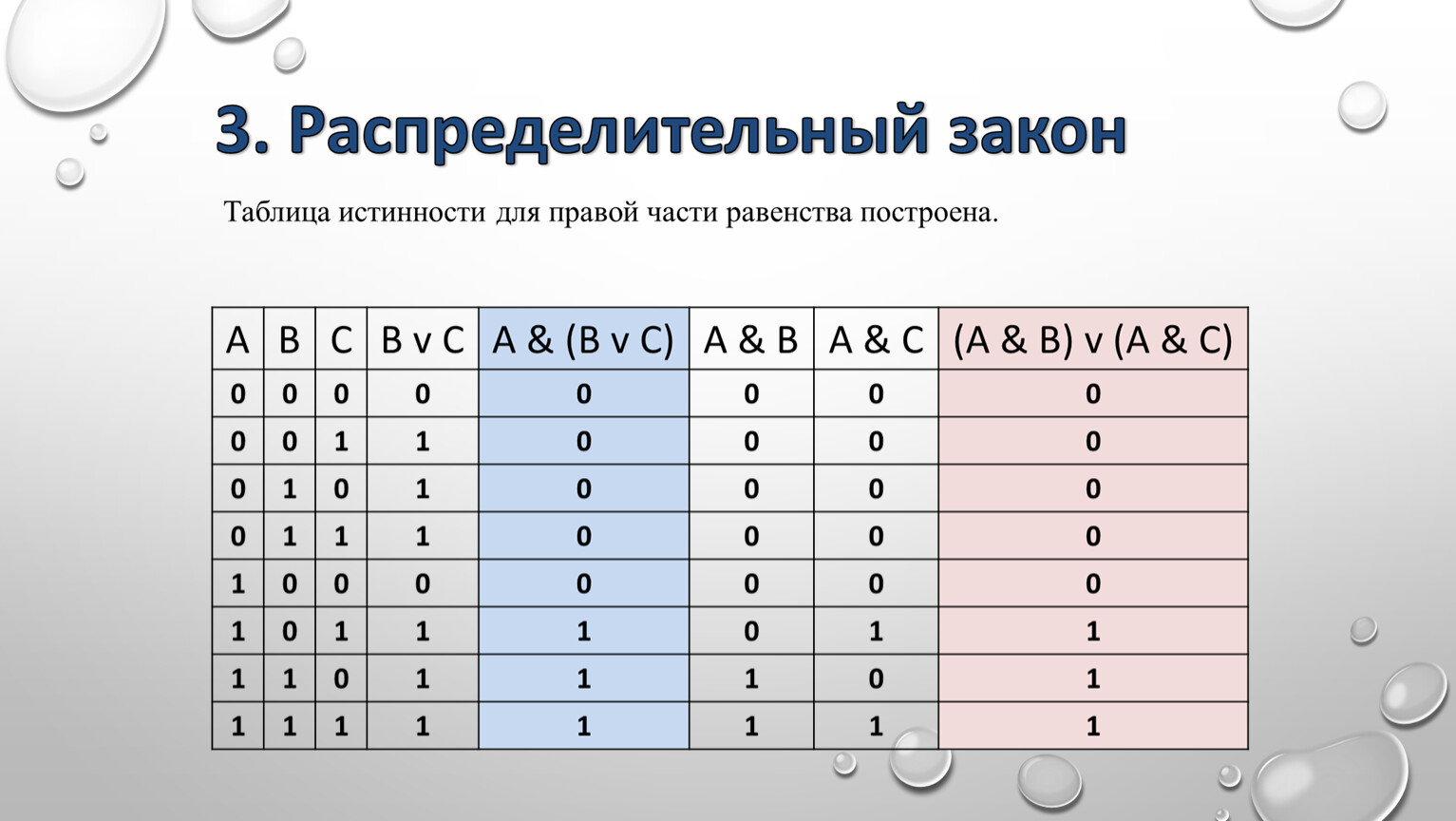 3. Распределительный закон

Таблица истинности для правой части равенства построена.

| A | B | C | B v C | A & (B v C) | A & B | A & C | (A & B) v (A & C) |
|---|---|---|---|---|---|---|---|
| 0 | 0 | 0 | 0 | 0 | 0 | 0 | 0 |
| 0 | 0 | 1 | 1 | 0 | 0 | 0 | 0 |
| 0 | 1 | 0 | 1 | 0 | 0 | 0 | 0 |
| 0 | 1 | 1 | 1 | 0 | 0 | 0 | 0 |
| 1 | 0 | 0 | 0 | 0 | 0 | 0 | 0 |
| 1 | 0 | 1 | 1 | 1 | 0 | 1 | 1 |
| 1 | 1 | 0 | 1 | 1 | 1 | 0 | 1 |
| 1 | 1 | 1 | 1 | 1 | 1 | 1 | 1 |